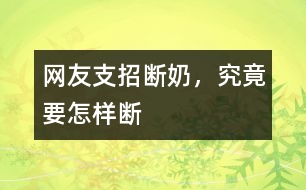 网友支招断奶，究竟要怎样断